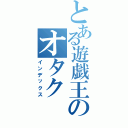 とある遊戯王のオタク
インデックス